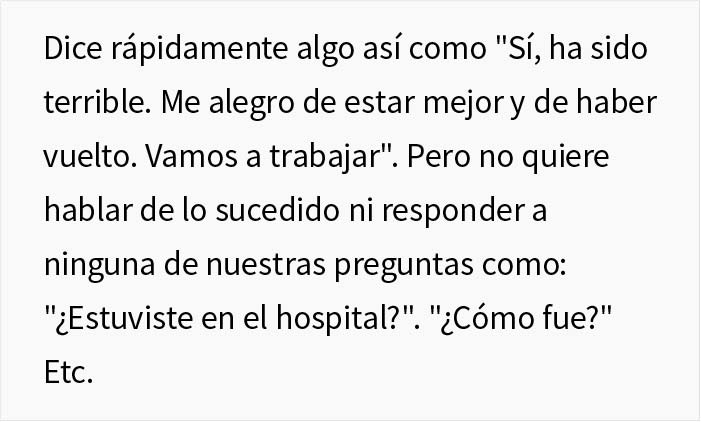 Dice rápidamente algo así como "Sí, ha sido terrible. Me alegro de estar mejor y de haber vuelto. Vamos a trabajar". Pero no quiere hablar de lo sucedido ni responder a ninguna de nuestras preguntas como: "¿Estuviste en el hospital?". "¿Cómo fue?" Etc.